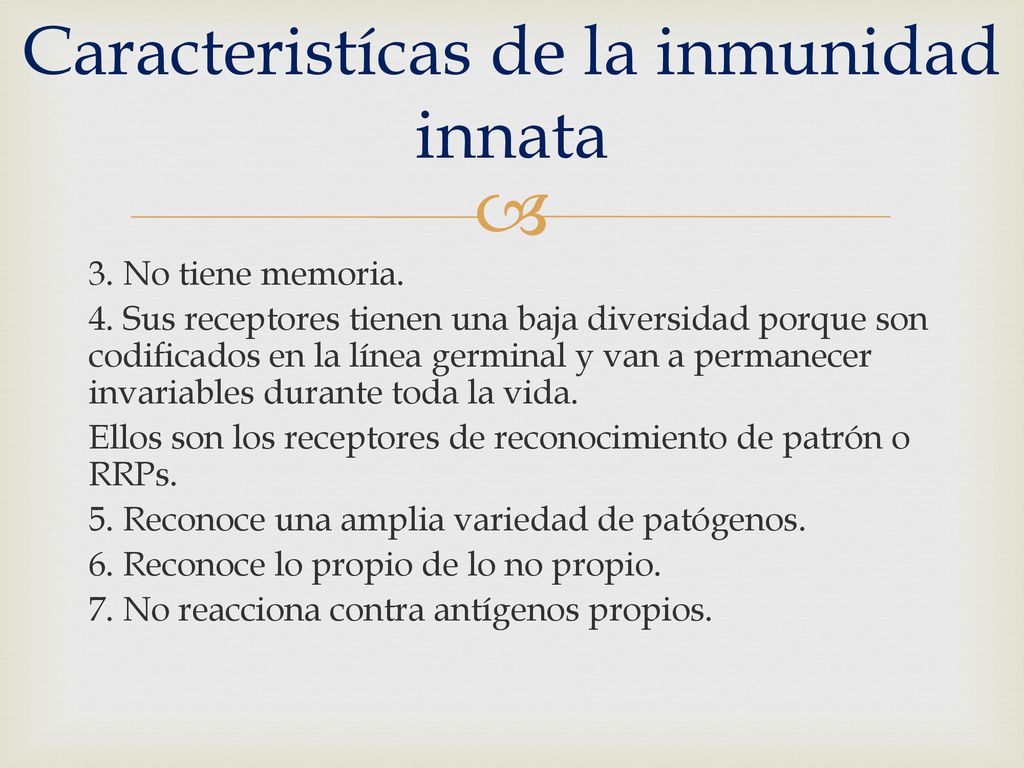 Caracteristícas de la inmunidad innata

3. No tiene memoria.

4. Sus receptores tienen una baja diversidad porque son codificados en la línea germinal y van a permanecer invariables durante toda la vida.

Ellos son los receptores de reconocimiento de patrón o RRPs.

5. Reconoce una amplia variedad de patógenos.

6. Reconoce lo propio de lo no propio.

7. No reacciona contra antígenos propios.